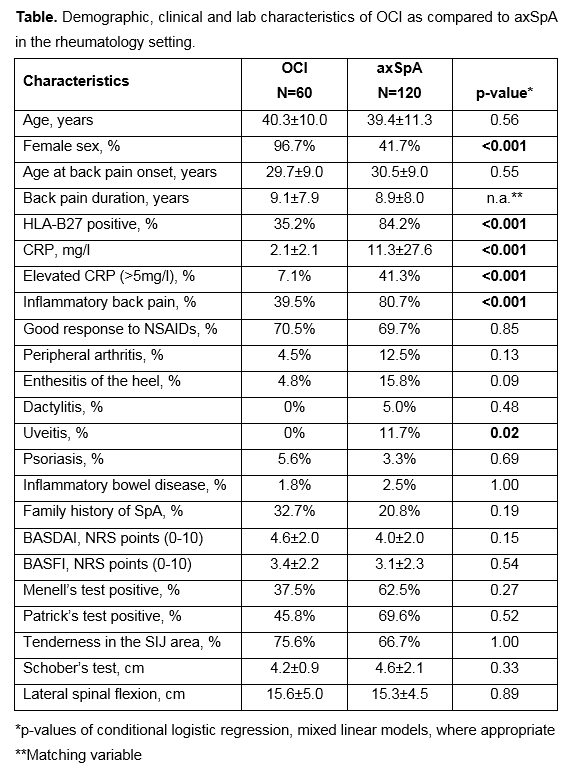 **Table.** Demographic, clinical and lab characteristics of OCI as compared to axSpA in the rheumatology setting.

| Characteristics | OCI N=60 | axSpA N=120 | p-value* |
|---|---|---|---|
| Age, years | 40.3±10.0 | 39.4±11.3 | 0.56 |
| Female sex, % | 96.7% | 41.7% | **<0.001** |
| Age at back pain onset, years | 29.7±9.0 | 30.5±9.0 | 0.55 |
| Back pain duration, years | 9.1±7.9 | 8.9±8.0 | n.a.** |
| HLA-B27 positive, % | 35.2% | 84.2% | **<0.001** |
| CRP, mg/l | 2.1±2.1 | 11.3±27.6 | **<0.001** |
| Elevated CRP (>5mg/l), % | 7.1% | 41.3% | **<0.001** |
| Inflammatory back pain, % | 39.5% | 80.7% | **<0.001** |
| Good response to NSAIDs, % | 70.5% | 69.7% | 0.85 |
| Peripheral arthritis, % | 4.5% | 12.5% | 0.13 |
| Enthesitis of the heel, % | 4.8% | 15.8% | 0.09 |
| Dactylitis, % | 0% | 5.0% | 0.48 |
| Uveitis, % | 0% | 11.7% | **0.02** |
| Psoriasis, % | 5.6% | 3.3% | 0.69 |
| Inflammatory bowel disease, % | 1.8% | 2.5% | 1.00 |
| Family history of SpA, % | 32.7% | 20.8% | 0.19 |
| BASDAI, NRS points (0-10) | 4.6±2.0 | 4.0±2.0 | 0.15 |
| BASFI, NRS points (0-10) | 3.4±2.2 | 3.1±2.3 | 0.54 |
| Menell's test positive, % | 37.5% | 62.5% | 0.27 |
| Patrick's test positive, % | 45.8% | 69.6% | 0.52 |
| Tenderness in the SIJ area, % | 75.6% | 66.7% | 1.00 |
| Schober's test, cm | 4.2±0.9 | 4.6±2.1 | 0.33 |
| Lateral spinal flexion, cm | 15.6±5.0 | 15.3±4.5 | 0.89 |

*p-values of conditional logistic regression, mixed linear models, where appropriate
**Matching variable